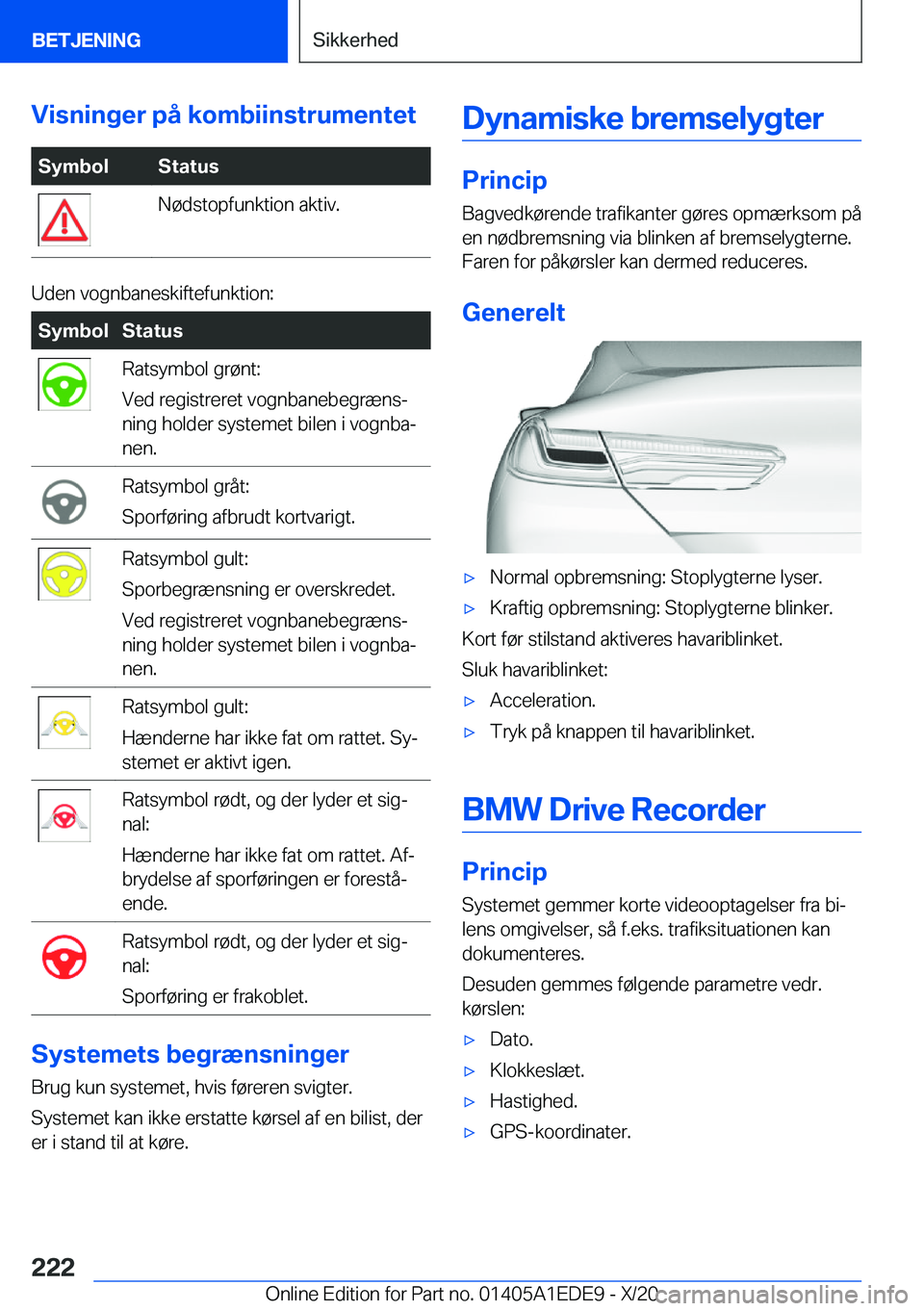 BETJENING Sikkerhed

Visninger på kombiinstrumentet

| Symbol | Status |
|---|---|
| | Nødstopfunktion aktiv. |

Uden vognbaneskiftefunktion:

| Symbol | Status |
|---|---|
| | Ratsymbol grønt: Ved registreret vognbanebegrænsning holder systemet bilen i vognbanen. |
| | Ratsymbol gråt: Sporføring afbrudt kortvarigt. |
| | Ratsymbol gult: Sporbegrænsning er overskredet. Ved registreret vognbanebegrænsning holder systemet bilen i vognbanen. |
| | Ratsymbol gult: Hænderne har ikke fat om rattet. Systemet er aktivt igen. |
| | Ratsymbol rødt, og der lyder et signal: Hænderne har ikke fat om rattet. Afbrydelse af sporføringen er forestående. |
| | Ratsymbol rødt, og der lyder et signal: Sporføring er frakoblet. |

Systemets begrænsninger

Brug kun systemet, hvis føreren svigter.

Systemet kan ikke erstatte kørsel af en bilist, der er i stand til at køre.

Dynamiske bremselygter

Princip

Bagvedkørende trafikanter gøres opmærksom på en nødbremsning via blinken af bremselygterne. Faren for påkørsler kan dermed reduceres.

Generelt

▷ Normal opbremsning: Stoplygterne lyser.
▷ Kraftig opbremsning: Stoplygterne blinker.

Kort før stilstand aktiveres havariblinket.

Sluk havariblinket:

▷ Acceleration.
▷ Tryk på knappen til havariblinket.

BMW Drive Recorder

Princip

Systemet gemmer korte videooptagelser fra bilens omgivelser, så f.eks. trafiksituationen kan dokumenteres.

Desuden gemmes følgende parametre vedr. kørslen:

▷ Dato.
▷ Klokkeslæt.
▷ Hastighed.
▷ GPS-koordinater.

222

Online Edition for Part no. 01405A1EDE9 - X/20 carmanualsonline.info